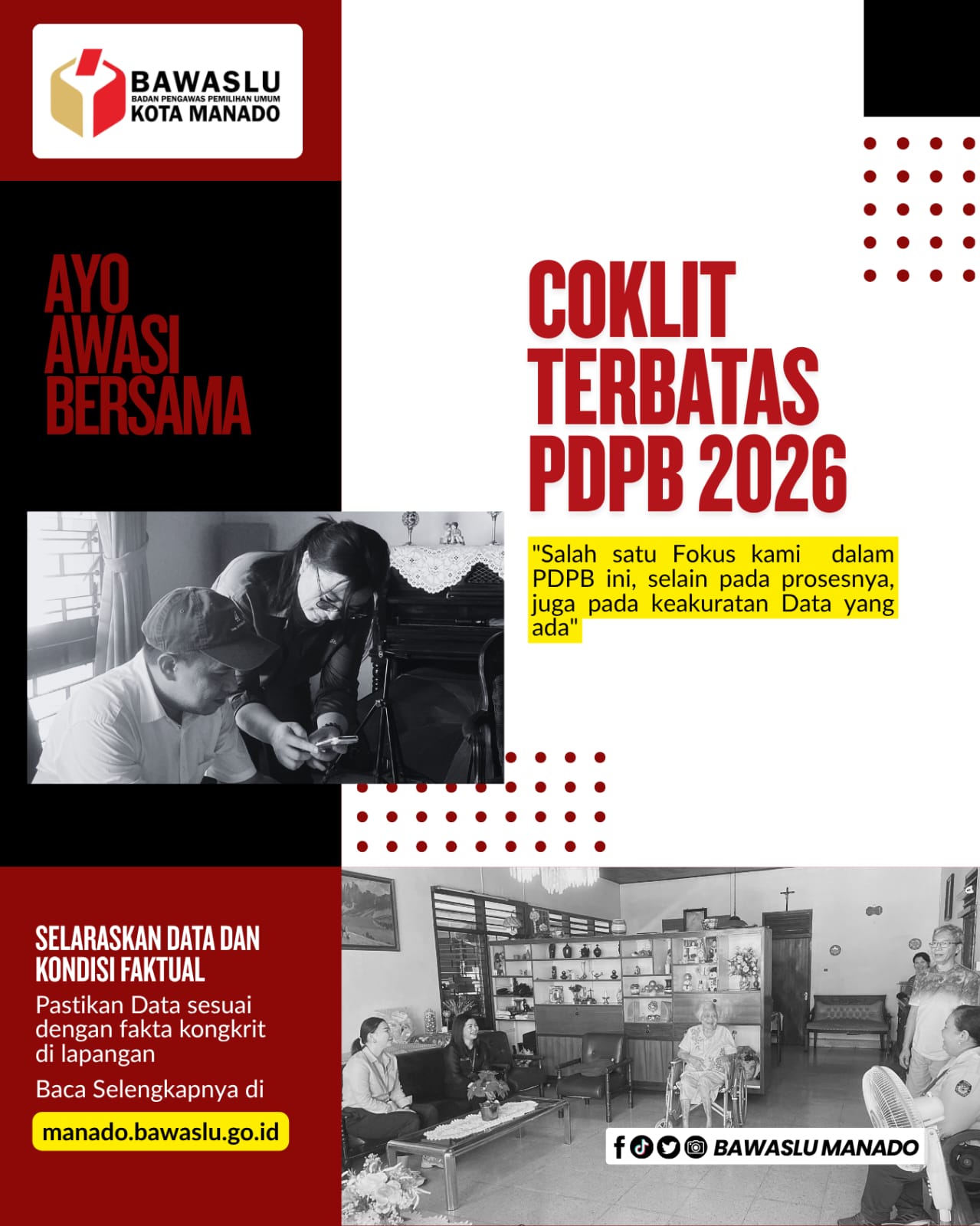 BAWASLU
BADAN PENGAWAS PEMILIHAN UMUM
KOTA MANADO

AYO AWASI BERSAMA

COKLIT TERBATAS PDPB 2026

"Salah satu Fokus kami dalam PDPB ini, selain pada prosesnya, juga pada keakuratan Data yang ada"

SELARASKAN DATA DAN KONDISI FAKTUAL

Pastikan Data sesuai dengan fakta kongkrit di lapangan

Baca Selengkapnya di

manado.bawaslu.go.id

BAWASLU MANADO